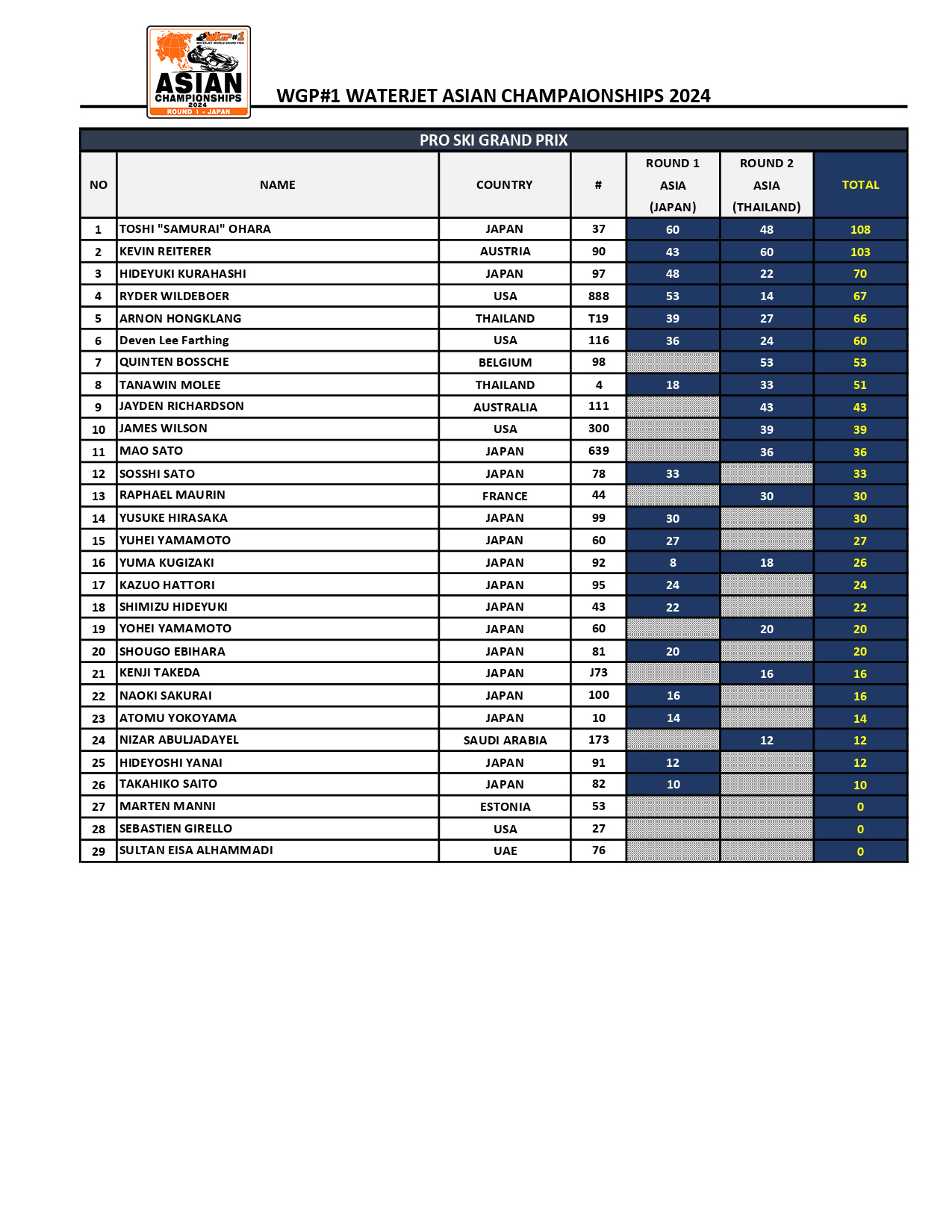 WGP#1 WATERJET WORLD GRAND PRIX
ASIAN CHAMPIONSHIPS 2024
ROUND 1 - JAPAN

WGP#1 WATERJET ASIAN CHAMPAIONSHIPS 2024

PRO SKI GRAND PRIX

| NO | NAME | COUNTRY | # | ROUND 1 ASIA (JAPAN) | ROUND 2 ASIA (THAILAND) | TOTAL |
|---|---|---|---|---|---|---|
| 1 | TOSHI "SAMURAI" OHARA | JAPAN | 37 | 60 | 48 | 108 |
| 2 | KEVIN REITERER | AUSTRIA | 90 | 43 | 60 | 103 |
| 3 | HIDEYUKI KURAHASHI | JAPAN | 97 | 48 | 22 | 70 |
| 4 | RYDER WILDEBOER | USA | 888 | 53 | 14 | 67 |
| 5 | ARNON HONGKLANG | THAILAND | T19 | 39 | 27 | 66 |
| 6 | Deven Lee Farthing | USA | 116 | 36 | 24 | 60 |
| 7 | QUINTEN BOSSCHE | BELGIUM | 98 | | 53 | 53 |
| 8 | TANAWIN MOLEE | THAILAND | 4 | 18 | 33 | 51 |
| 9 | JAYDEN RICHARDSON | AUSTRALIA | 111 | | 43 | 43 |
| 10 | JAMES WILSON | USA | 300 | | 39 | 39 |
| 11 | MAO SATO | JAPAN | 639 | | 36 | 36 |
| 12 | SOSSHI SATO | JAPAN | 78 | 33 | | 33 |
| 13 | RAPHAEL MAURIN | FRANCE | 44 | | 30 | 30 |
| 14 | YUSUKE HIRASAKA | JAPAN | 99 | 30 | | 30 |
| 15 | YUHEI YAMAMOTO | JAPAN | 60 | 27 | | 27 |
| 16 | YUMA KUGIZAKI | JAPAN | 92 | 8 | 18 | 26 |
| 17 | KAZUO HATTORI | JAPAN | 95 | 24 | | 24 |
| 18 | SHIMIZU HIDEYUKI | JAPAN | 43 | 22 | | 22 |
| 19 | YOHEI YAMAMOTO | JAPAN | 60 | | 20 | 20 |
| 20 | SHOUGO EBIHARA | JAPAN | 81 | 20 | | 20 |
| 21 | KENJI TAKEDA | JAPAN | J73 | | 16 | 16 |
| 22 | NAOKI SAKURAI | JAPAN | 100 | 16 | | 16 |
| 23 | ATOMU YOKOYAMA | JAPAN | 10 | 14 | | 14 |
| 24 | NIZAR ABULJADAYEL | SAUDI ARABIA | 173 | | 12 | 12 |
| 25 | HIDEYOSHI YANAI | JAPAN | 91 | 12 | | 12 |
| 26 | TAKAHIKO SAITO | JAPAN | 82 | 10 | | 10 |
| 27 | MARTEN MANNI | ESTONIA | 53 | | | 0 |
| 28 | SEBASTIEN GIRELLO | USA | 27 | | | 0 |
| 29 | SULTAN EISA ALHAMMADI | UAE | 76 | | | 0 |